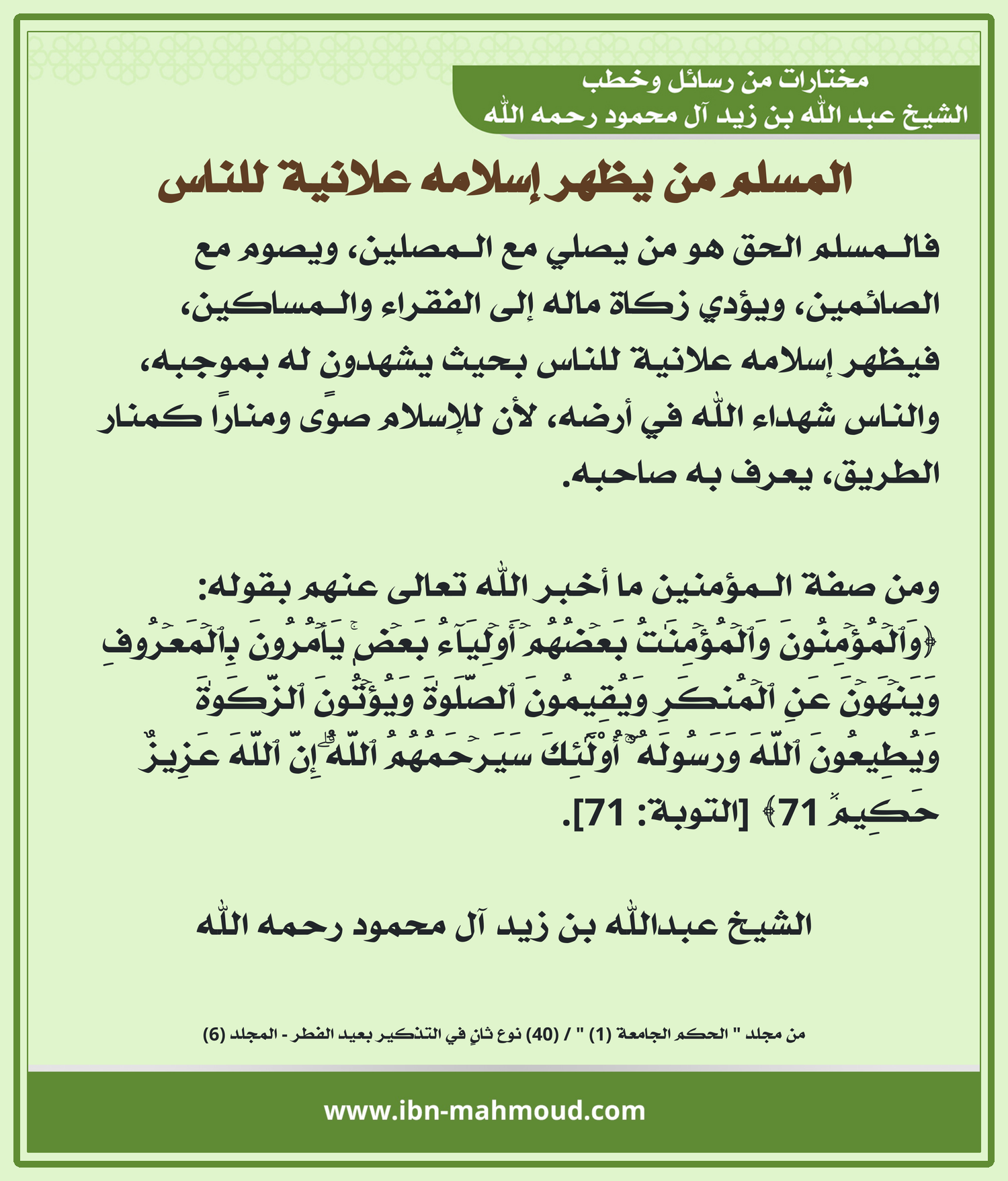 مختارات من رسائل وخطب
الشيخ عبد الله بن زيد آل محمود رحمه الله

المسلم من يظهر إسلامه علانية للناس

فالمسلم الحق هو من يصلي مع المصلين، ويصوم مع الصائمين، ويؤدي زكاة ماله إلى الفقراء والمساكين، فيظهر إسلامه علانية للناس بحيث يشهدون له بموجبه، والناس شهداء الله في أرضه، لأن للإسلام صوًى ومنارًا كمنار الطريق، يعرف به صاحبه.

ومن صفة المؤمنين ما أخبر الله تعالى عنهم بقوله:
﴿وَٱلۡمُؤۡمِنُونَ وَٱلۡمُؤۡمِنَٰتُ بَعۡضُهُمۡ أَوۡلِيَآءُ بَعۡضٖۚ يَأۡمُرُونَ بِٱلۡمَعۡرُوفِ وَيَنۡهَوۡنَ عَنِ ٱلۡمُنكَرِ وَيُقِيمُونَ ٱلصَّلَوٰةَ وَيُؤۡتُونَ ٱلزَّكَوٰةَ وَيُطِيعُونَ ٱللَّهَ وَرَسُولَهُۥٓۚ أُوْلَٰٓئِكَ سَيَرۡحَمُهُمُ ٱللَّهُۗ إِنَّ ٱللَّهَ عَزِيزٌ حَكِيمٞ 71﴾ [التوبة: 71].

الشيخ عبدالله بن زيد آل محمود رحمه الله

من مجلد " الحكم الجامعة (1) " / (40) نوع ثانٍ في التذكير بعيد الفطر - المجلد (6)

www.ibn-mahmoud.com